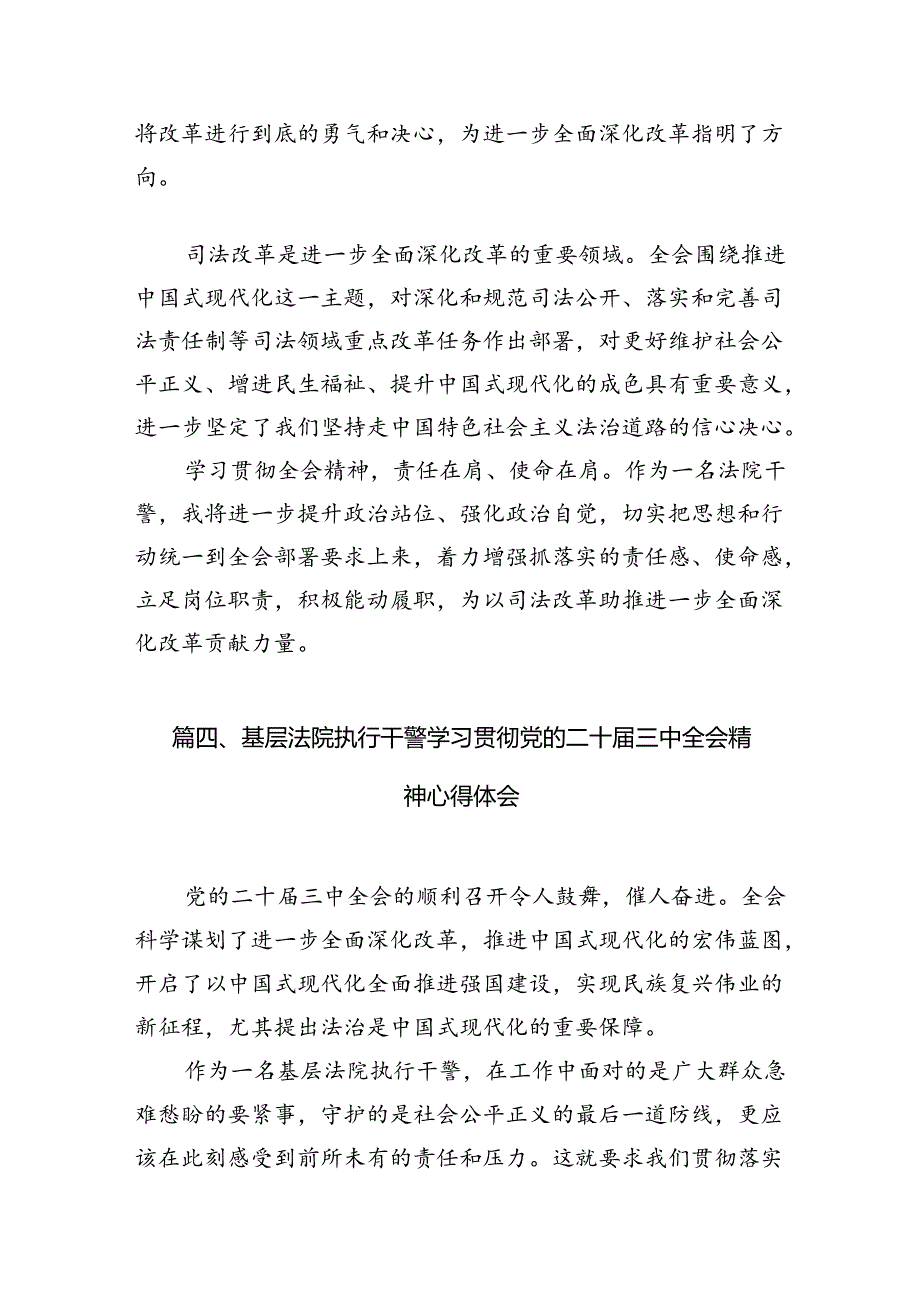 将改革进行到底的勇气和决心，为进一步全面深化改革指明了方向。

司法改革是进一步全面深化改革的重要领域。全会围绕推进中国式现代化这一主题，对深化和规范司法公开、落实和完善司法责任制等司法领域重点改革任务作出部署，对更好维护社会公平正义、增进民生福祉、提升中国式现代化的成色具有重要意义，进一步坚定了我们坚持走中国特色社会主义法治道路的信心决心。

学习贯彻全会精神，责任在肩、使命在肩。作为一名法院干警，我将进一步提升政治站位、强化政治自觉，切实把思想和行动统一到全会部署要求上来，着力增强抓落实的责任感、使命感，立足岗位职责，积极能动履职，为以司法改革助推进一步全面深化改革贡献力量。

篇四、基层法院执行干警学习贯彻党的二十届三中全会精神心得体会

党的二十届三中全会的顺利召开令人鼓舞，催人奋进。全会科学谋划了进一步全面深化改革，推进中国式现代化的宏伟蓝图，开启了以中国式现代化全面推进强国建设，实现民族复兴伟业的新征程，尤其提出法治是中国式现代化的重要保障。

作为一名基层法院执行干警，在工作中面对的是广大群众急难愁盼的要紧事，守护的是社会公平正义的最后一道防线，更应该在此刻感受到前所未有的责任和压力。这就要求我们贯彻落实